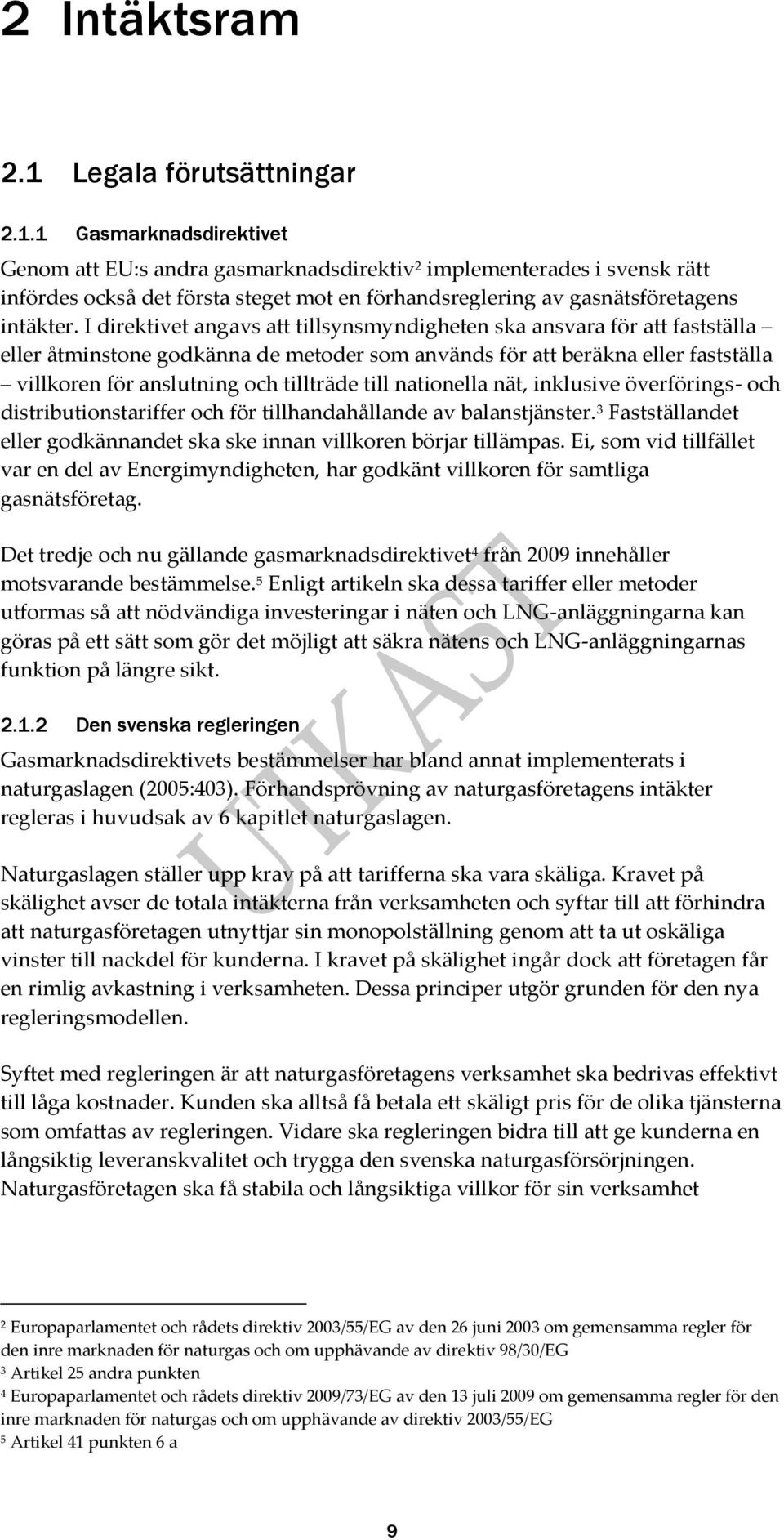 2 Intäktsram

2.1 Legala förutsättningar

2.1.1 Gasmarknadsdirektivet

Genom att EU:s andra gasmarknadsdirektiv$^2$ implementerades i svensk rätt infördes också det första steget mot en förhandsreglering av gasnätsföretagens intäkter. I direktivet angavs att tillsynsmyndigheten ska ansvara för att fastställa – eller åtminstone godkänna de metoder som används för att beräkna eller fastställa – villkoren för anslutning och tillträde till nationella nät, inklusive överförings- och distributionstariffer och för tillhandahållande av balanstjänster.$^3$ Fastställandet eller godkännandet ska ske innan villkoren börjar tillämpas. Ei, som vid tillfället var en del av Energimyndigheten, har godkänt villkoren för samtliga gasnätsföretag.

Det tredje och nu gällande gasmarknadsdirektivet$^4$ från 2009 innehåller motsvarande bestämmelse.$^5$ Enligt artikeln ska dessa tariffer eller metoder utformas så att nödvändiga investeringar i näten och LNG-anläggningarna kan göras på ett sätt som gör det möjligt att säkra nätens och LNG-anläggningarnas funktion på längre sikt.

2.1.2 Den svenska regleringen

Gasmarknadsdirektivets bestämmelser har bland annat implementerats i naturgaslagen (2005:403). Förhandsprövning av naturgasföretagens intäkter regleras i huvudsak av 6 kapitlet naturgaslagen.

Naturgaslagen ställer upp krav på att tarifferna ska vara skäliga. Kravet på skälighet avser de totala intäkterna från verksamheten och syftar till att förhindra att naturgasföretagen utnyttjar sin monopolställning genom att ta ut oskäliga vinster till nackdel för kunderna. I kravet på skälighet ingår dock att företagen får en rimlig avkastning i verksamheten. Dessa principer utgör grunden för den nya regleringsmodellen.

Syftet med regleringen är att naturgasföretagens verksamhet ska bedrivas effektivt till låga kostnader. Kunden ska alltså få betala ett skäligt pris för de olika tjänsterna som omfattas av regleringen. Vidare ska regleringen bidra till att ge kunderna en långsiktig leveranskvalitet och trygga den svenska naturgasförsörjningen. Naturgasföretagen ska få stabila och långsiktiga villkor för sin verksamhet

UTKAST

$^2$ Europaparlamentet och rådets direktiv 2003/55/EG av den 26 juni 2003 om gemensamma regler för den inre marknaden för naturgas och om upphävande av direktiv 98/30/EG
$^3$ Artikel 25 andra punkten
$^4$ Europaparlamentet och rådets direktiv 2009/73/EG av den 13 juli 2009 om gemensamma regler för den inre marknaden för naturgas och om upphävande av direktiv 2003/55/EG
$^5$ Artikel 41 punkten 6 a

9